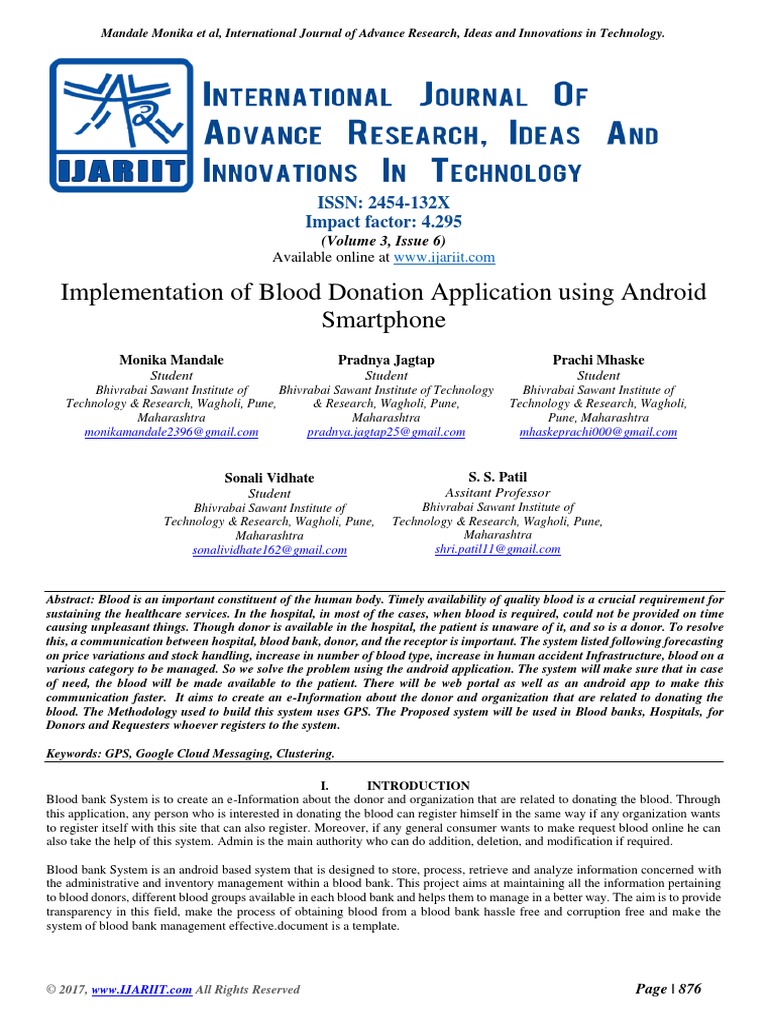 Mandale Monika et al, International Journal of Advance Research, Ideas and Innovations in Technology.

IJARIIT

INTERNATIONAL JOURNAL OF ADVANCE RESEARCH, IDEAS AND INNOVATIONS IN TECHNOLOGY

ISSN: 2454-132X
Impact factor: 4.295
(Volume 3, Issue 6)
Available online at www.ijariit.com

Implementation of Blood Donation Application using Android Smartphone

Monika Mandale
Student
Bhivrabai Sawant Institute of Technology & Research, Wagholi, Pune, Maharashtra
monikamandale2396@gmail.com

Pradnya Jagtap
Student
Bhivrabai Sawant Institute of Technology & Research, Wagholi, Pune, Maharashtra
pradnya.jagtap25@gmail.com

Prachi Mhaske
Student
Bhivrabai Sawant Institute of Technology & Research, Wagholi, Pune, Maharashtra
mhaskeprachi000@gmail.com

Sonali Vidhate
Student
Bhivrabai Sawant Institute of Technology & Research, Wagholi, Pune, Maharashtra
sonalividhate162@gmail.com

S. S. Patil
Assitant Professor
Bhivrabai Sawant Institute of Technology & Research, Wagholi, Pune, Maharashtra
shri.patil11@gmail.com

Abstract: Blood is an important constituent of the human body. Timely availability of quality blood is a crucial requirement for sustaining the healthcare services. In the hospital, in most of the cases, when blood is required, could not be provided on time causing unpleasant things. Though donor is available in the hospital, the patient is unaware of it, and so is a donor. To resolve this, a communication between hospital, blood bank, donor, and the receptor is important. The system listed following forecasting on price variations and stock handling, increase in number of blood type, increase in human accident Infrastructure, blood on a various category to be managed. So we solve the problem using the android application. The system will make sure that in case of need, the blood will be made available to the patient. There will be web portal as well as an android app to make this communication faster. It aims to create an e-Information about the donor and organization that are related to donating the blood. The Methodology used to build this system uses GPS. The Proposed system will be used in Blood banks, Hospitals, for Donors and Requesters whoever registers to the system.

Keywords: GPS, Google Cloud Messaging, Clustering.

I. INTRODUCTION
Blood bank System is to create an e-Information about the donor and organization that are related to donating the blood. Through this application, any person who is interested in donating the blood can register himself in the same way if any organization wants to register itself with this site that can also register. Moreover, if any general consumer wants to make request blood online he can also take the help of this system. Admin is the main authority who can do addition, deletion, and modification if required.

Blood bank System is an android based system that is designed to store, process, retrieve and analyze information concerned with the administrative and inventory management within a blood bank. This project aims at maintaining all the information pertaining to blood donors, different blood groups available in each blood bank and helps them to manage in a better way. The aim is to provide transparency in this field, make the process of obtaining blood from a blood bank hassle free and corruption free and make the system of blood bank management effective.document is a template.

© 2017, www.IJARIIT.com All Rights Reserved
Page | 876